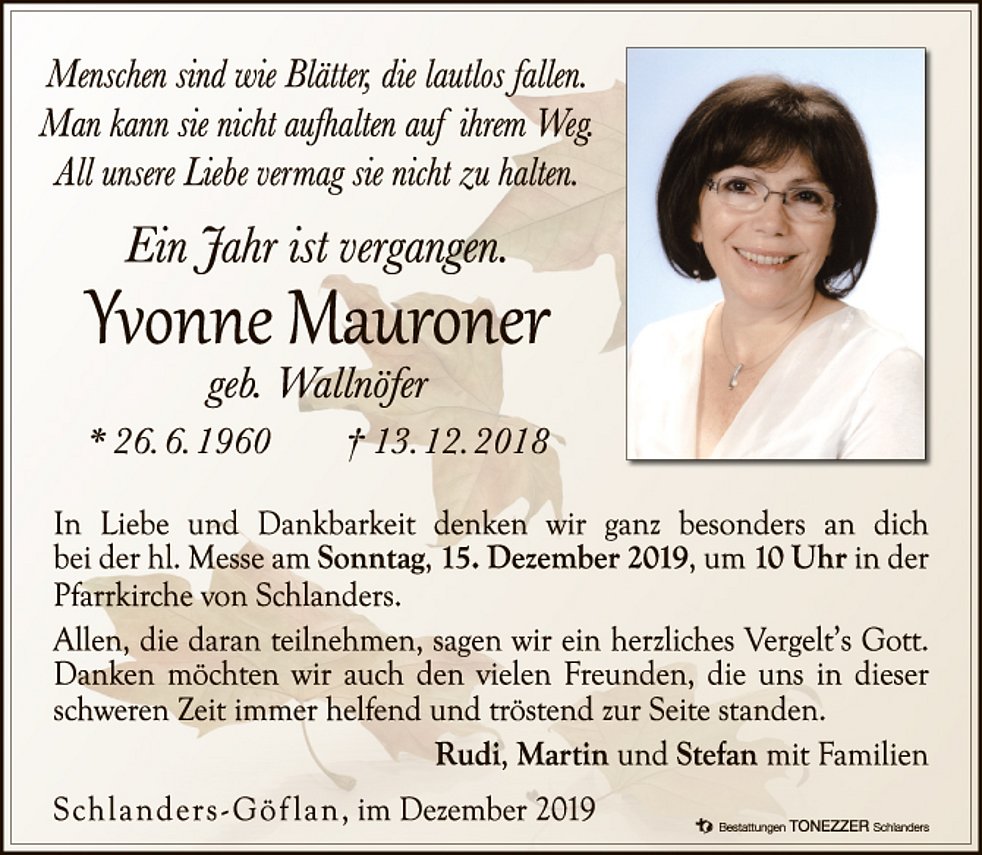 Menschen sind wie Blätter, die lautlos fallen.
Man kann sie nicht aufhalten auf ihrem Weg.
All unsere Liebe vermag sie nicht zu halten.

Ein Jahr ist vergangen.

Yvonne Mauroner

geb. Wallnöfer

* 26. 6. 1960 † 13. 12. 2018

In Liebe und Dankbarkeit denken wir ganz besonders an dich bei der hl. Messe am Sonntag, 15. Dezember 2019, um 10 Uhr in der Pfarrkirche von Schlanders.

Allen, die daran teilnehmen, sagen wir ein herzliches Vergelt's Gott. Danken möchten wir auch den vielen Freunden, die uns in dieser schweren Zeit immer helfend und tröstend zur Seite standen.

Rudi, Martin und Stefan mit Familien

Schlanders-Göflan, im Dezember 2019

Bestattungen TONEZZER Schlanders